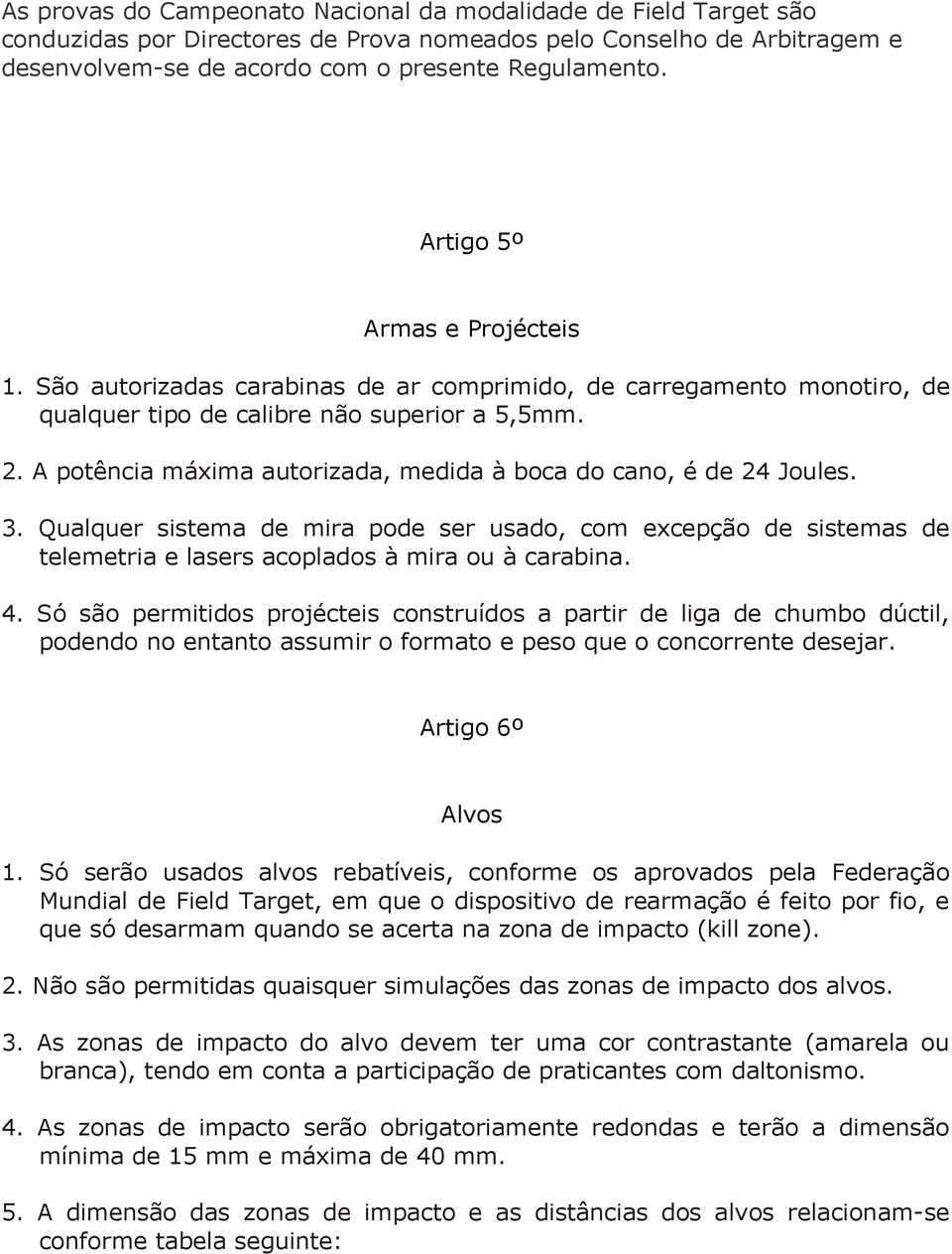 As provas do Campeonato Nacional da modalidade de Field Target são conduzidas por Directores de Prova nomeados pelo Conselho de Arbitragem e desenvolvem-se de acordo com o presente Regulamento.

Artigo 5º

Armas e Projécteis

1. São autorizadas carabinas de ar comprimido, de carregamento monotiro, de qualquer tipo de calibre não superior a 5,5mm.

2. A potência máxima autorizada, medida à boca do cano, é de 24 Joules.

3. Qualquer sistema de mira pode ser usado, com excepção de sistemas de telemetria e lasers acoplados à mira ou à carabina.

4. Só são permitidos projécteis construídos a partir de liga de chumbo dúctil, podendo no entanto assumir o formato e peso que o concorrente desejar.

Artigo 6º

Alvos

1. Só serão usados alvos rebatíveis, conforme os aprovados pela Federação Mundial de Field Target, em que o dispositivo de rearmação é feito por fio, e que só desarmam quando se acerta na zona de impacto (kill zone).

2. Não são permitidas quaisquer simulações das zonas de impacto dos alvos.

3. As zonas de impacto do alvo devem ter uma cor contrastante (amarela ou branca), tendo em conta a participação de praticantes com daltonismo.

4. As zonas de impacto serão obrigatoriamente redondas e terão a dimensão mínima de 15 mm e máxima de 40 mm.

5. A dimensão das zonas de impacto e as distâncias dos alvos relacionam-se conforme tabela seguinte: